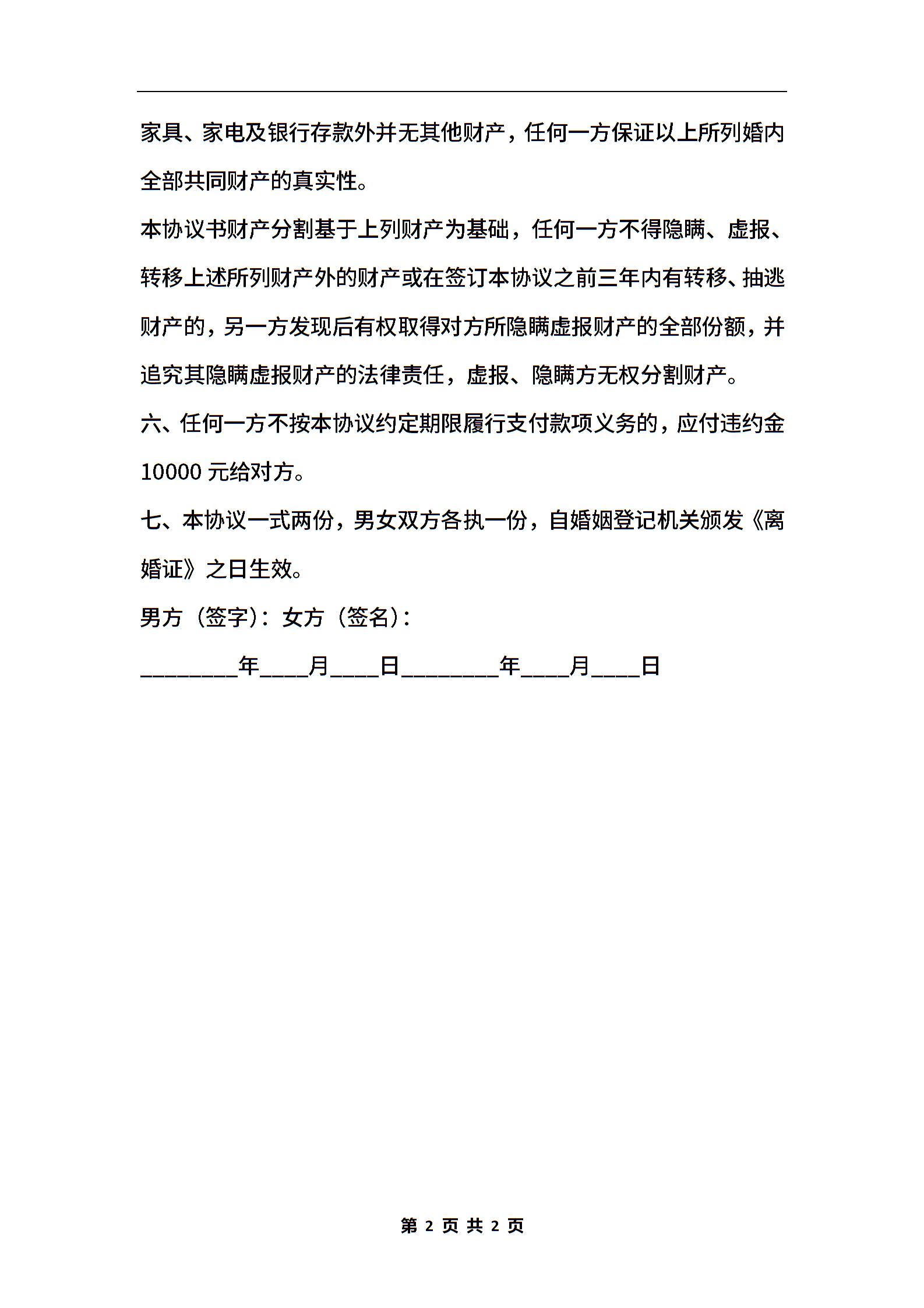 家具、家电及银行存款外并无其他财产，任何一方保证以上所列婚内全部共同财产的真实性。

本协议书财产分割基于上列财产为基础，任何一方不得隐瞒、虚报、转移上述所列财产外的财产或在签订本协议之前三年内有转移、抽逃财产的，另一方发现后有权取得对方所隐瞒虚报财产的全部份额，并追究其隐瞒虚报财产的法律责任，虚报、隐瞒方无权分割财产。

六、任何一方不按本协议约定期限履行支付款项义务的，应付违约金10000元给对方。

七、本协议一式两份，男女双方各执一份，自婚姻登记机关颁发《离婚证》之日生效。

男方（签字）：女方（签名）：

________年____月____日________年____月____日

第 2 页 共 2 页